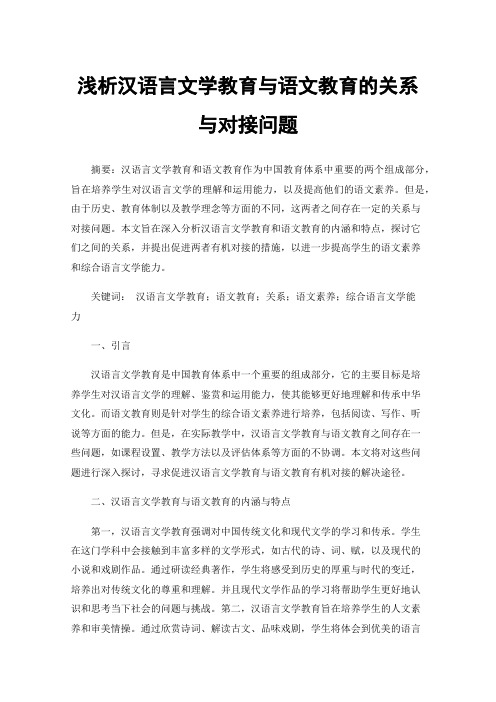 浅析汉语言文学教育与语文教育的关系与对接问题

摘要：汉语言文学教育和语文教育作为中国教育体系中重要的两个组成部分，旨在培养学生对汉语言文学的理解和运用能力，以及提高他们的语文素养。但是，由于历史、教育体制以及教学理念等方面的不同，这两者之间存在一定的关系与对接问题。本文旨在深入分析汉语言文学教育和语文教育的内涵和特点，探讨它们之间的关系，并提出促进两者有机对接的措施，以进一步提高学生的语文素养和综合语言文学能力。

关键词： 汉语言文学教育；语文教育；关系；语文素养；综合语言文学能力

一、引言

汉语言文学教育是中国教育体系中一个重要的组成部分，它的主要目标是培养学生对汉语言文学的理解、鉴赏和运用能力，使其能够更好地理解和传承中华文化。而语文教育则是针对学生的综合语文素养进行培养，包括阅读、写作、听说等方面的能力。但是，在实际教学中，汉语言文学教育与语文教育之间存在一些问题，如课程设置、教学方法以及评估体系等方面的不协调。本文将对这些问题进行深入探讨，寻求促进汉语言文学教育与语文教育有机对接的解决途径。

二、汉语言文学教育与语文教育的内涵与特点

第一，汉语言文学教育强调对中国传统文化和现代文学的学习和传承。学生在这门学科中会接触到丰富多样的文学形式，如古代的诗、词、赋，以及现代的小说和戏剧作品。通过研读经典著作，学生将感受到历史的厚重与时代的变迁，培养出对传统文化的尊重和理解。并且现代文学作品的学习将帮助学生更好地认识和思考当下社会的问题与挑战。第二，汉语言文学教育旨在培养学生的人文素养和审美情操。通过欣赏诗词、解读古文、品味戏剧，学生将体会到优美的语言